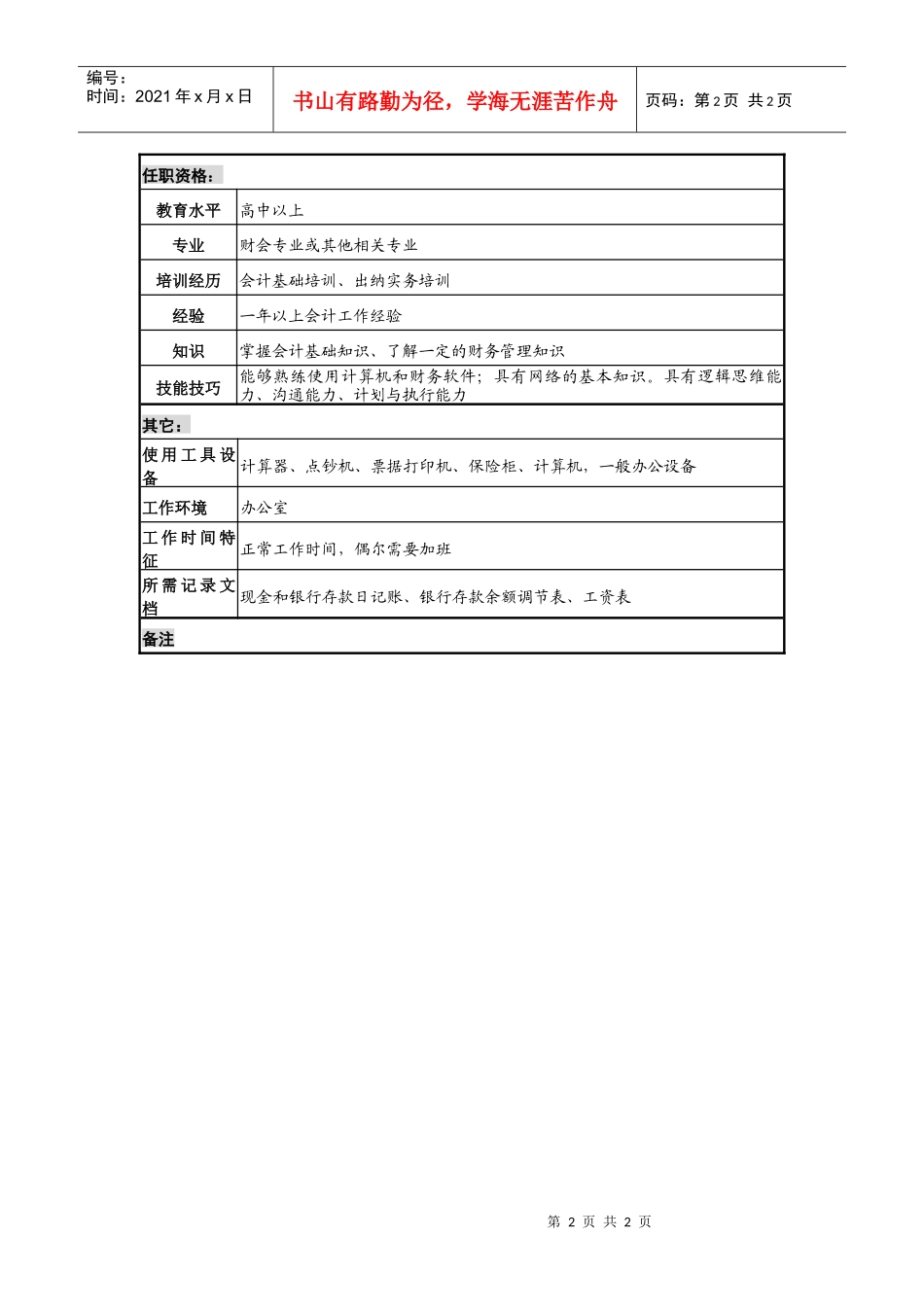 编号：
时间：2021 年 x 月 x 日

书山有路勤为径，学海无涯苦作舟

页码：第 2 页 共 2 页

| 任职资格： | |
|---|---|
| 教育水平 | 高中以上 |
| 专业 | 财会专业或其他相关专业 |
| 培训经历 | 会计基础培训、出纳实务培训 |
| 经验 | 一年以上会计工作经验 |
| 知识 | 掌握会计基础知识、了解一定的财务管理知识 |
| 技能技巧 | 能够熟练使用计算机和财务软件；具有网络的基本知识。具有逻辑思维能力、沟通能力、计划与执行能力 |
| 其它： | |
| 使用工具设备 | 计算器、点钞机、票据打印机、保险柜、计算机，一般办公设备 |
| 工作环境 | 办公室 |
| 工作时间特征 | 正常工作时间，偶尔需要加班 |
| 所需记录文档 | 现金和银行存款日记账、银行存款余额调节表、工资表 |
| 备注 | |

第 2 页 共 2 页